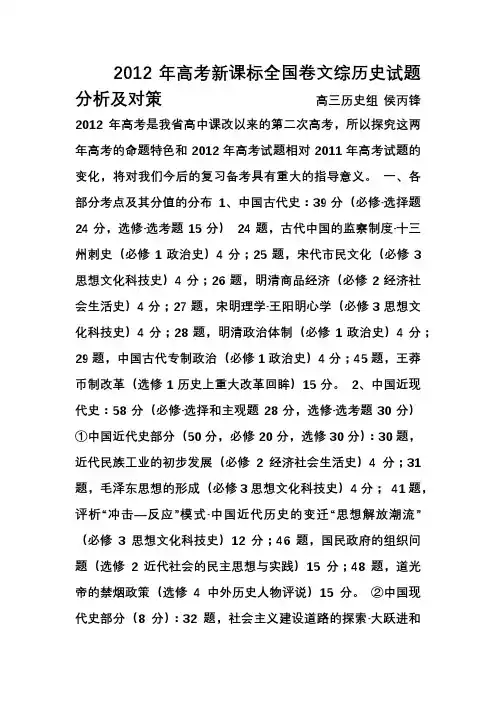 2012 年高考新课标全国卷文综历史试题分析及对策 高三历史组 侯丙锋

2012 年高考是我省高中课改以来的第二次高考，所以探究这两年高考的命题特色和 2012 年高考试题相对 2011 年高考试题的变化，将对我们今后的复习备考具有重大的指导意义。 一、各部分考点及其分值的分布 1、中国古代史：39 分（必修-选择题 24 分，选修-选考题 15 分） 24 题，古代中国的监察制度-十三州刺史（必修 1 政治史）4 分；25 题，宋代市民文化（必修 3 思想文化科技史）4 分；26 题，明清商品经济（必修 2 经济社会生活史）4 分；27 题，宋明理学-王阳明心学（必修 3 思想文化科技史）4 分；28 题，明清政治体制（必修 1 政治史）4 分；29 题，中国古代专制政治（必修 1 政治史）4 分；45 题，王莽币制改革（选修 1 历史上重大改革回眸）15 分。 2、中国近现代史：58 分（必修-选择和主观题 28 分，选修-选考题 30 分）①中国近代史部分（50 分，必修 20 分，选修 30 分）：30 题，近代民族工业的初步发展（必修 2 经济社会生活史）4 分；31 题，毛泽东思想的形成（必修 3 思想文化科技史）4 分； 41 题，评析“冲击—反应”模式-中国近代历史的变迁“思想解放潮流”（必修 3 思想文化科技史）12 分；46 题，国民政府的组织问题（选修 2 近代社会的民主思想与实践）15 分；48 题，道光帝的禁烟政策（选修 4 中外历史人物评说）15 分。 ②中国现代史部分（8 分）：32 题，社会主义建设道路的探索-大跃进和